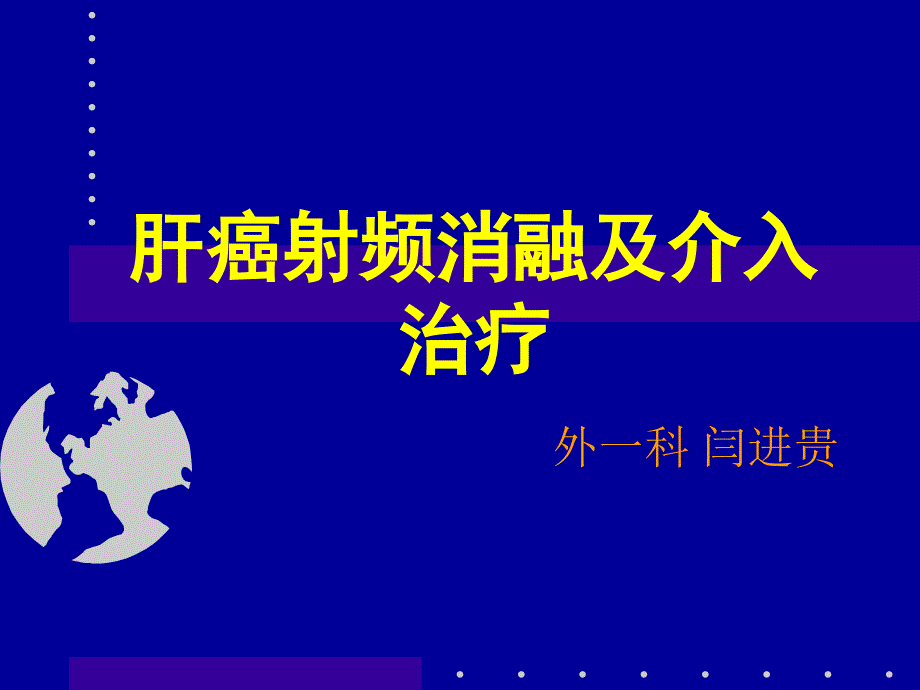 肝癌射频消融及介入治疗

外一科 闫进贵